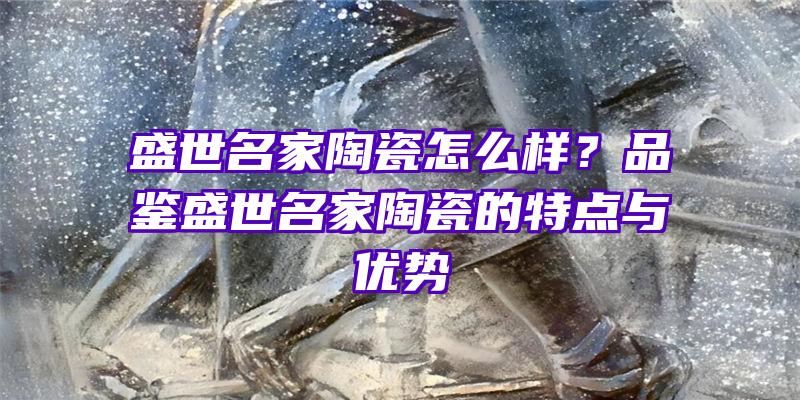 盛世名家陶瓷怎么样？品鉴盛世名家陶瓷的特点与优势